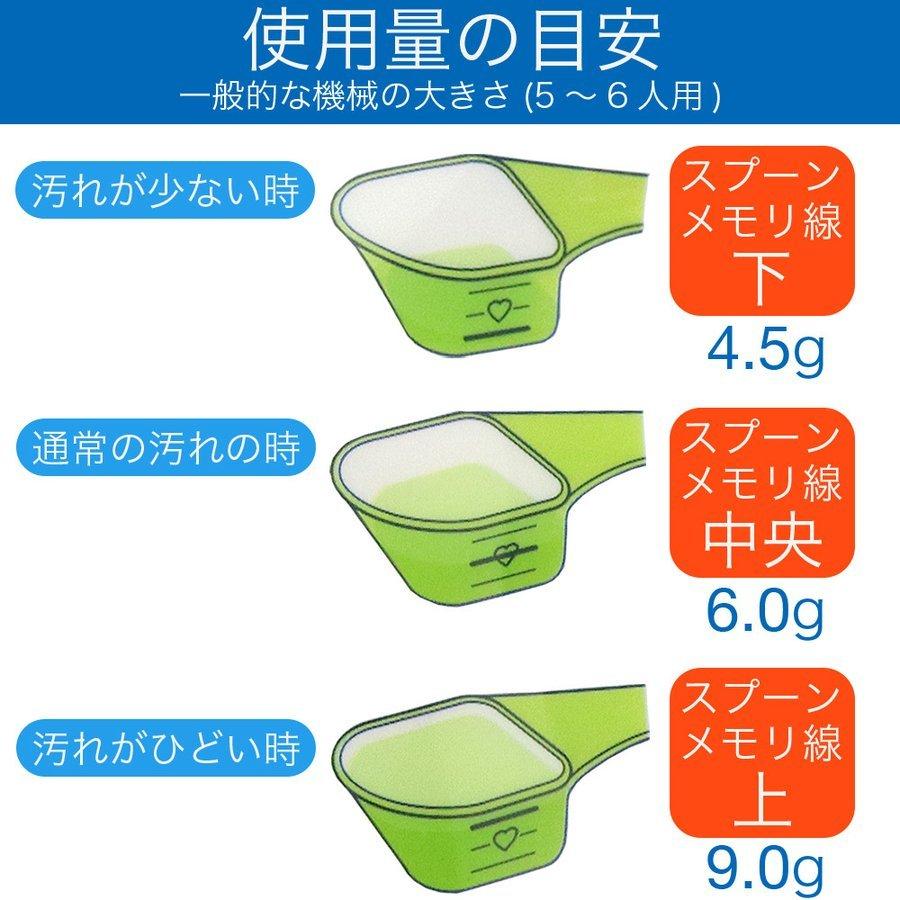 使用量の目安
一般的な機械の大きさ (5 ～ 6 人用 )

汚れが少ない時

スプーン
メモリ線
下
4.5g

通常の汚れの時

スプーン
メモリ線
中央
6.0g

汚れがひどい時

スプーン
メモリ線
上
9.0g